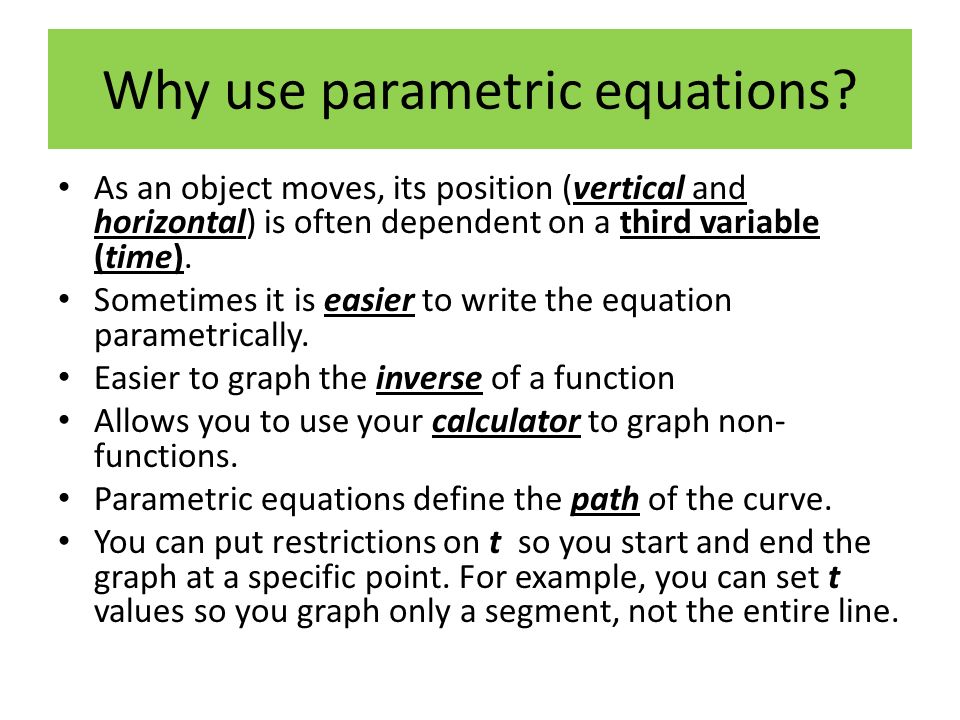 Why use parametric equations?

• As an object moves, its position (vertical and horizontal) is often dependent on a third variable (time).
• Sometimes it is easier to write the equation parametrically.
• Easier to graph the inverse of a function
• Allows you to use your calculator to graph non-functions.
• Parametric equations define the path of the curve.
• You can put restrictions on t so you start and end the graph at a specific point. For example, you can set t values so you graph only a segment, not the entire line.